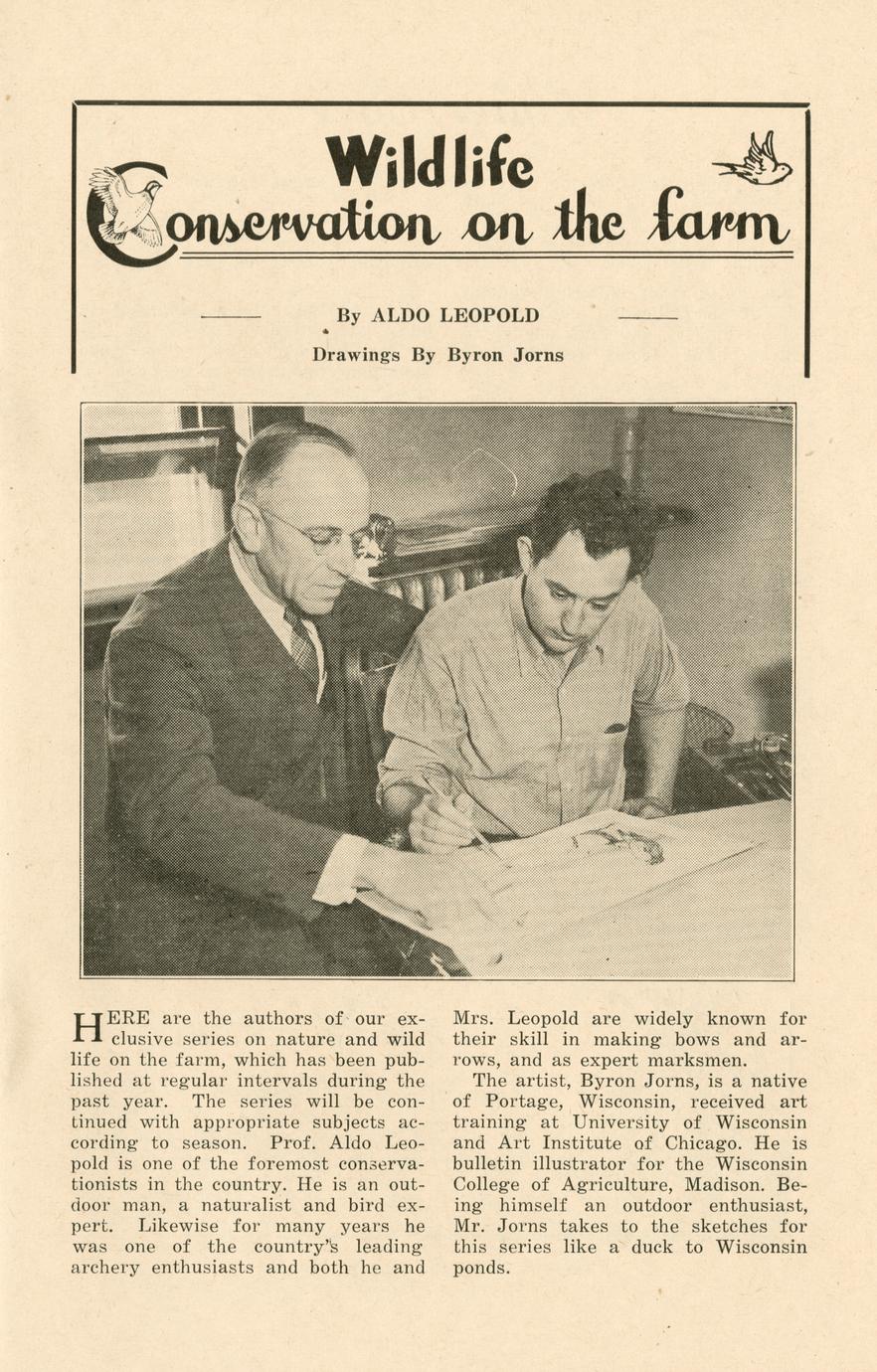 Wildlife
Conservation on the farm

By ALDO LEOPOLD

Drawings By Byron Jorns

HERE are the authors of our exclusive series on nature and wild life on the farm, which has been published at regular intervals during the past year. The series will be continued with appropriate subjects according to season. Prof. Aldo Leopold is one of the foremost conservationists in the country. He is an outdoor man, a naturalist and bird expert. Likewise for many years he was one of the country's leading archery enthusiasts and both he and Mrs. Leopold are widely known for their skill in making bows and arrows, and as expert marksmen.

The artist, Byron Jorns, is a native of Portage, Wisconsin, received art training at University of Wisconsin and Art Institute of Chicago. He is bulletin illustrator for the Wisconsin College of Agriculture, Madison. Being himself an outdoor enthusiast, Mr. Jorns takes to the sketches for this series like a duck to Wisconsin ponds.